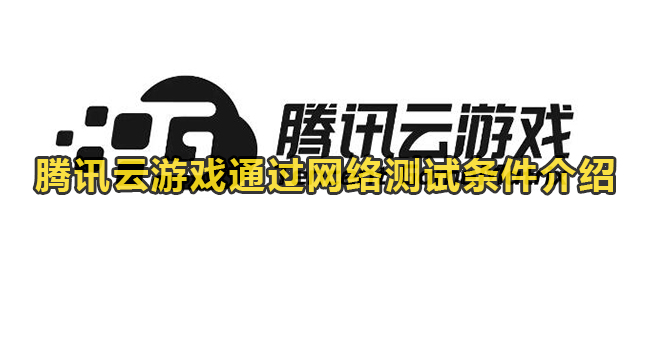 腾讯云游戏

腾讯云游戏通过网络测试条件介绍